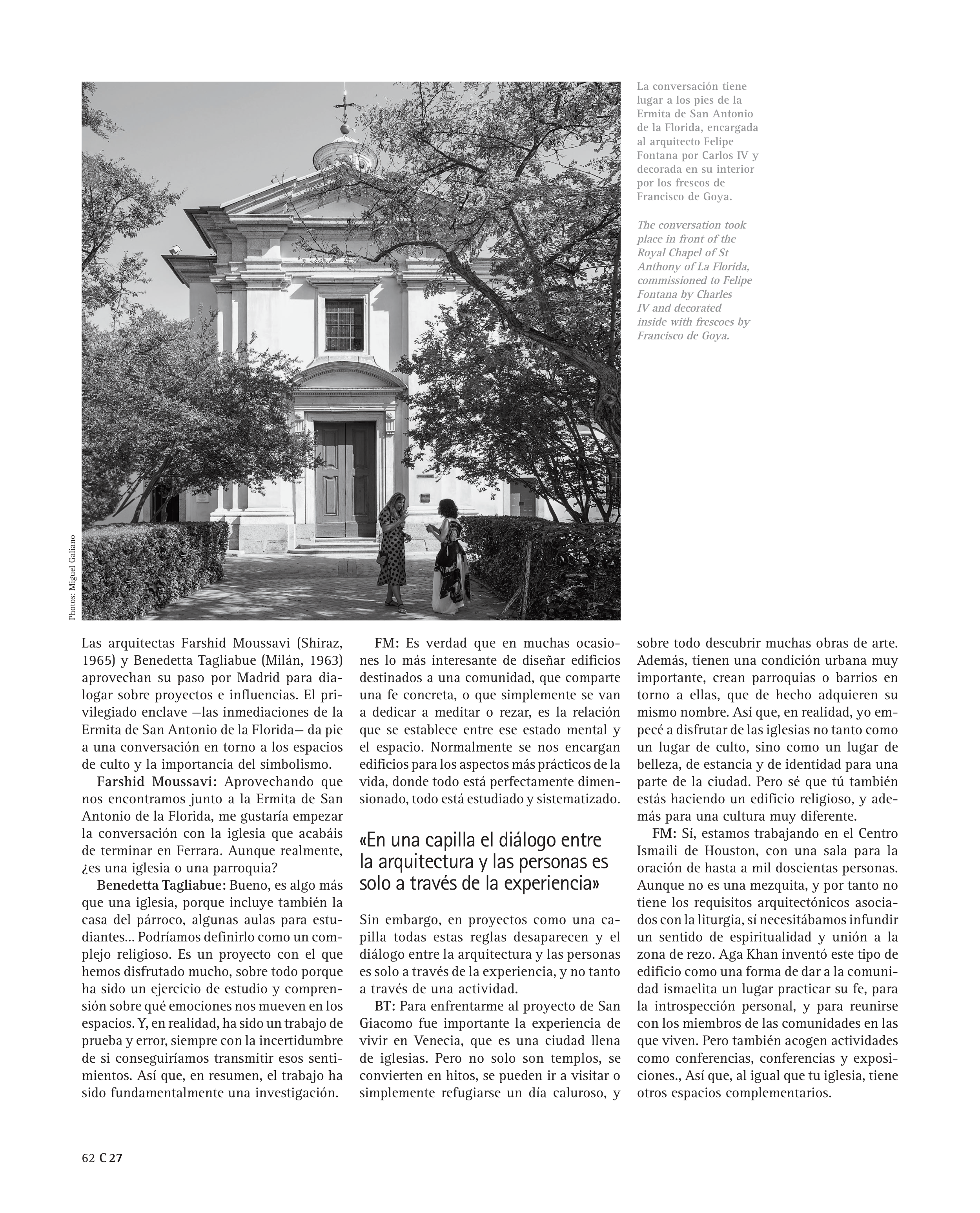 La conversación tiene lugar a los pies de la Ermita de San Antonio de la Florida, encargada al arquitecto Felipe Fontana por Carlos IV y decorada en su interior por los frescos de Francisco de Goya.

The conversation took place in front of the Royal Chapel of St Anthony of La Florida, commissioned to Felipe Fontana by Charles IV and decorated inside with frescoes by Francisco de Goya.

Photos: Miguel Galiano

Las arquitectas Farshid Moussavi (Shiraz, 1965) y Benedetta Tagliabue (Milán, 1963) aprovechan su paso por Madrid para dialogar sobre proyectos e influencias. El privilegiado enclave —las inmediaciones de la Ermita de San Antonio de la Florida— da pie a una conversación en torno a los espacios de culto y la importancia del simbolismo.

Farshid Moussavi: Aprovechando que nos encontramos junto a la Ermita de San Antonio de la Florida, me gustaría empezar la conversación con la iglesia que acabáis de terminar en Ferrara. Aunque realmente, ¿es una iglesia o una parroquia?

Benedetta Tagliabue: Bueno, es algo más que una iglesia, porque incluye también la casa del párroco, algunas aulas para estudiantes... Podríamos definirlo como un complejo religioso. Es un proyecto con el que hemos disfrutado mucho, sobre todo porque ha sido un ejercicio de estudio y comprensión sobre qué emociones nos mueven en los espacios. Y, en realidad, ha sido un trabajo de prueba y error, siempre con la incertidumbre de si conseguiríamos transmitir esos sentimientos. Así que, en resumen, el trabajo ha sido fundamentalmente una investigación.

FM: Es verdad que en muchas ocasiones lo más interesante de diseñar edificios destinados a una comunidad, que comparte una fe concreta, o que simplemente se van a dedicar a meditar o rezar, es la relación que se establece entre ese estado mental y el espacio. Normalmente se nos encargan edificios para los aspectos más prácticos de la vida, donde todo está perfectamente dimensionado, todo está estudiado y sistematizado.

«En una capilla el diálogo entre la arquitectura y las personas es solo a través de la experiencia»

Sin embargo, en proyectos como una capilla todas estas reglas desaparecen y el diálogo entre la arquitectura y las personas es solo a través de la experiencia, y no tanto a través de una actividad.

BT: Para enfrentarme al proyecto de San Giacomo fue importante la experiencia de vivir en Venecia, que es una ciudad llena de iglesias. Pero no solo son templos, se convierten en hitos, se pueden ir a visitar o simplemente refugiarse un día caluroso, y sobre todo descubrir muchas obras de arte. Además, tienen una condición urbana muy importante, crean parroquias o barrios en torno a ellas, que de hecho adquieren su mismo nombre. Así que, en realidad, yo empecé a disfrutar de las iglesias no tanto como un lugar de culto, sino como un lugar de belleza, de estancia y de identidad para una parte de la ciudad. Pero sé que tú también estás haciendo un edificio religioso, y además para una cultura muy diferente.

FM: Sí, estamos trabajando en el Centro Ismaili de Houston, con una sala para la oración de hasta a mil doscientas personas. Aunque no es una mezquita, y por tanto no tiene los requisitos arquitectónicos asociados con la liturgia, sí necesitábamos infundir un sentido de espiritualidad y unión a la zona de rezo. Aga Khan inventó este tipo de edificio como una forma de dar a la comunidad ismaelita un lugar practicar su fe, para la introspección personal, y para reunirse con los miembros de las comunidades en las que viven. Pero también acogen actividades como conferencias, conferencias y exposiciones., Así que, al igual que tu iglesia, tiene otros espacios complementarios.

62 C 27